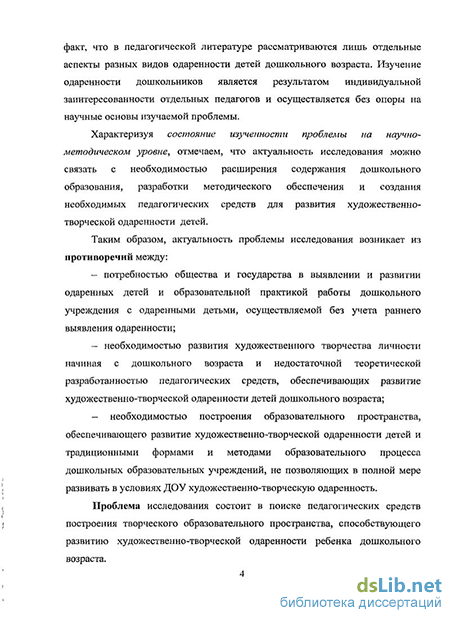 факт, что в педагогической литературе рассматриваются лишь отдельные аспекты разных видов одаренности детей дошкольного возраста. Изучение одаренности дошкольников является результатом индивидуальной заинтересованности отдельных педагогов и осуществляется без опоры на научные основы изучаемой проблемы.

Характеризуя состояние изученности проблемы на научно-методическом уровне, отмечаем, что актуальность исследования можно связать с необходимостью расширения содержания дошкольного образования, разработки методического обеспечения и создания необходимых педагогических средств для развития художественно-творческой одаренности детей.

Таким образом, актуальность проблемы исследования возникает из противоречий между:

– потребностью общества и государства в выявлении и развитии одаренных детей и образовательной практикой работы дошкольного учреждения с одаренными детьми, осуществляемой без учета раннего выявления одаренности;

– необходимостью развития художественного творчества личности начиная с дошкольного возраста и недостаточной теоретической разработанностью педагогических средств, обеспечивающих развитие художественно-творческой одаренности детей дошкольного возраста;

– необходимостью построения образовательного пространства, обеспечивающего развитие художественно-творческой одаренности детей и традиционными формами и методами образовательного процесса дошкольных образовательных учреждений, не позволяющих в полной мере развивать в условиях ДОУ художественно-творческую одаренность.

Проблема исследования состоит в поиске педагогических средств построения творческого образовательного пространства, способствующего развитию художественно-творческой одаренности ребенка дошкольного возраста.

4

dsLib.net
библиотека диссертаций